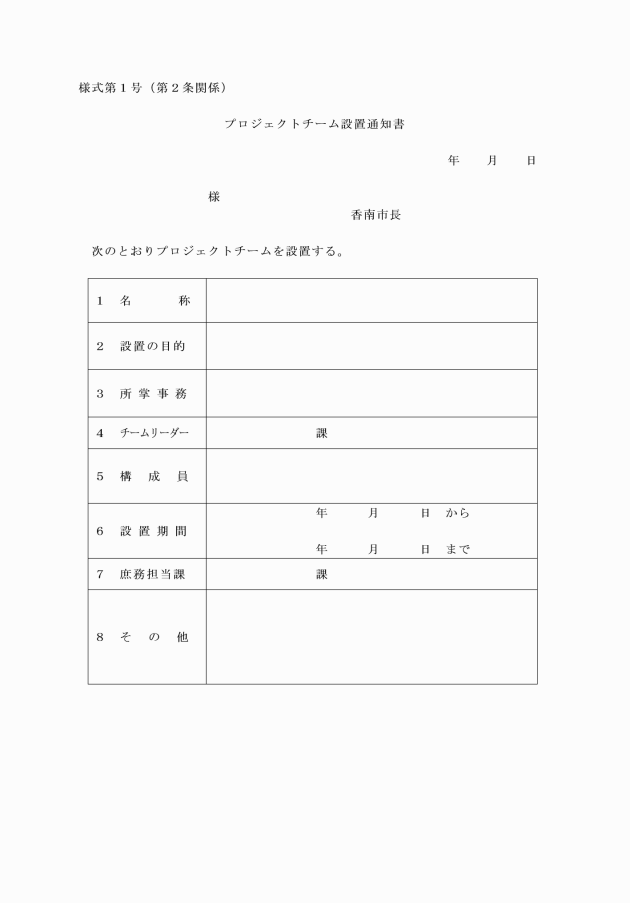 様式第１号（第２条関係）

プロジェクトチーム設置通知書

年　月　日

様

香南市長

次のとおりプロジェクトチームを設置する。

| | |
|---|---|
| １　名　　称 | |
| ２　設置の目的 | |
| ３　所 掌 事 務 | |
| ４　チームリーダー | 課 |
| ５　構　成　員 | |
| ６　設 置 期 間 | 年　月　日 から<br>年　月　日 まで |
| ７　庶務担当課 | 課 |
| ８　そ　の　他 | |